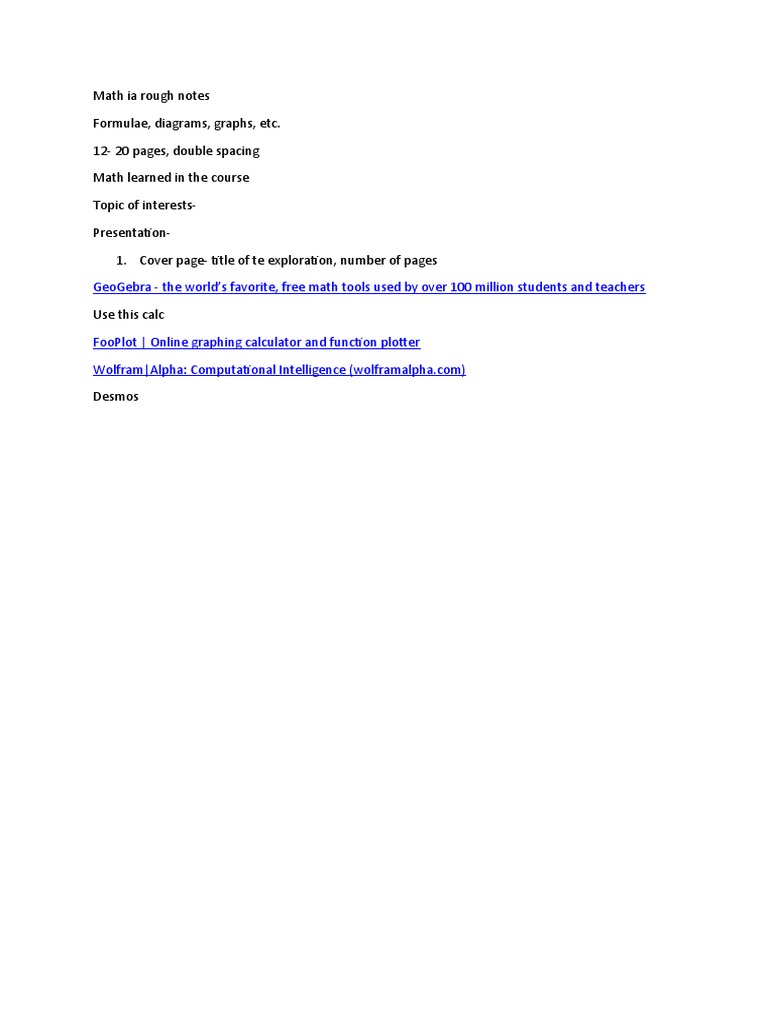 Math ia rough notes

Formulae, diagrams, graphs, etc.

12- 20 pages, double spacing

Math learned in the course

Topic of interests-

Presentation-

1. Cover page- title of te exploration, number of pages

GeoGebra - the world's favorite, free math tools used by over 100 million students and teachers

Use this calc

FooPlot | Online graphing calculator and function plotter

Wolfram|Alpha: Computational Intelligence (wolframalpha.com)

Desmos